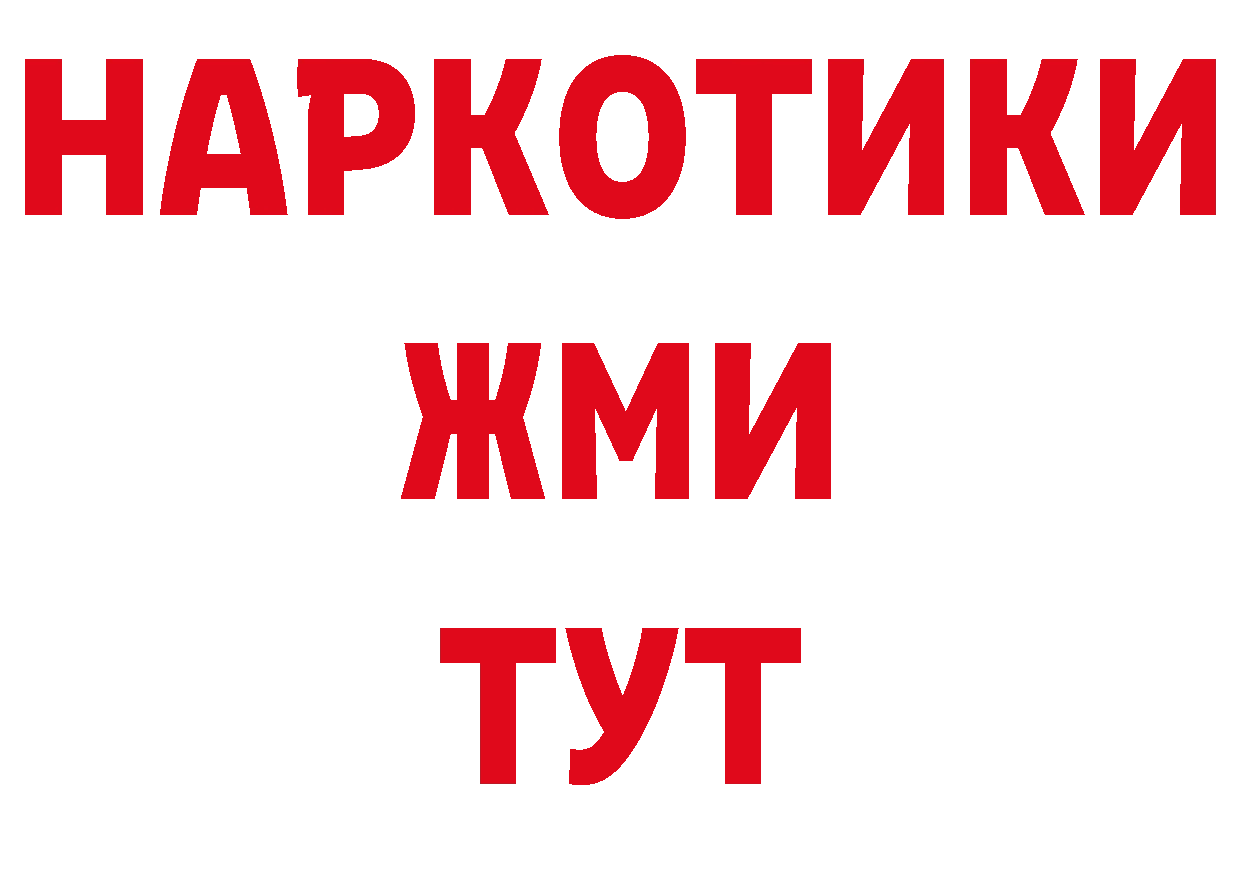 НАРКОТИКИ
ЖМИ
ТУТ